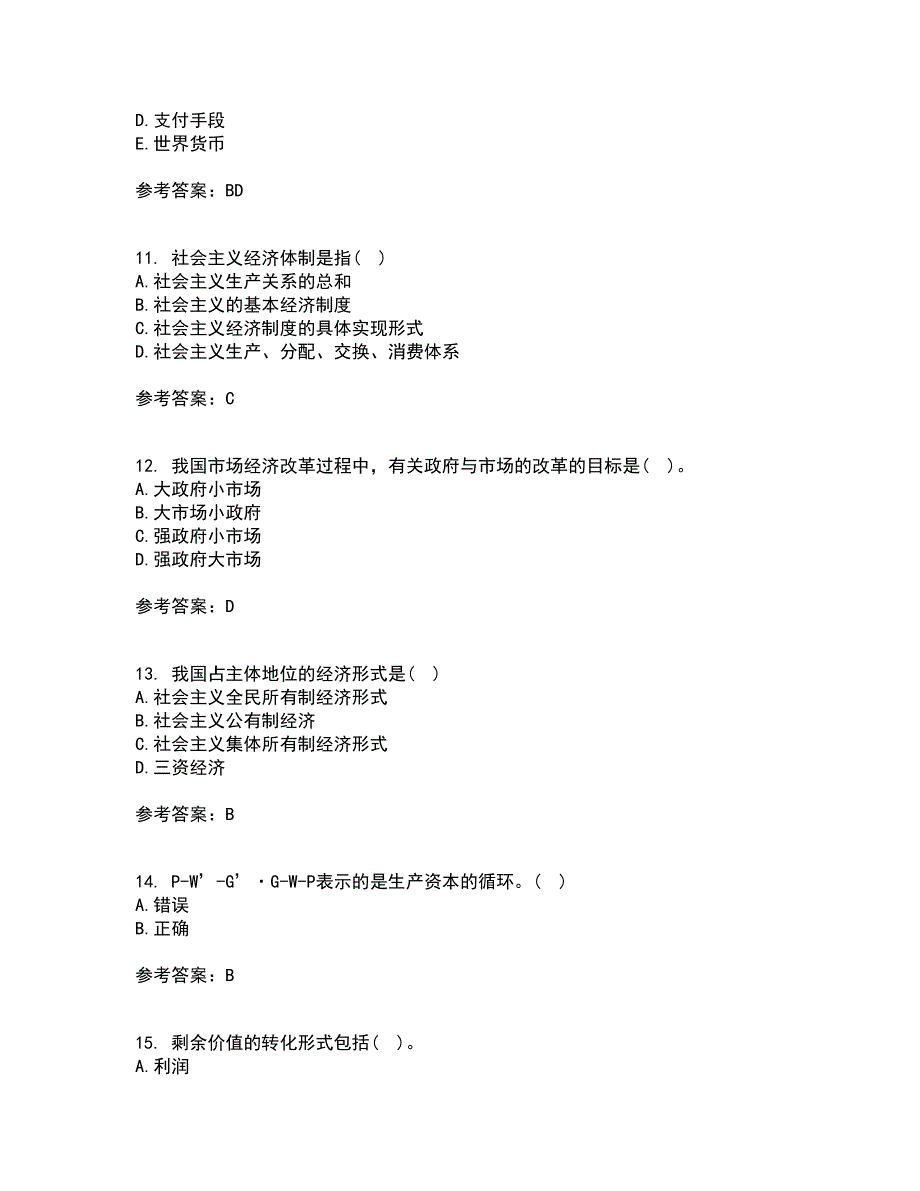 D.支付手段
E.世界货币

参考答案：BD

11. 社会主义经济体制是指( )
A.社会主义生产关系的总和
B.社会主义的基本经济制度
C.社会主义经济制度的具体实现形式
D.社会主义生产、分配、交换、消费体系

参考答案：C

12. 我国市场经济改革过程中，有关政府与市场的改革的目标是( )。
A.大政府小市场
B.大市场小政府
C.强政府小市场
D.强政府大市场

参考答案：D

13. 我国占主体地位的经济形式是( )
A.社会主义全民所有制经济形式
B.社会主义公有制经济
C.社会主义集体所有制经济形式
D.三资经济

参考答案：B

14. P-W’-G’·G-W-P表示的是生产资本的循环。( )
A.错误
B.正确

参考答案：B

15. 剩余价值的转化形式包括( )。
A.利润